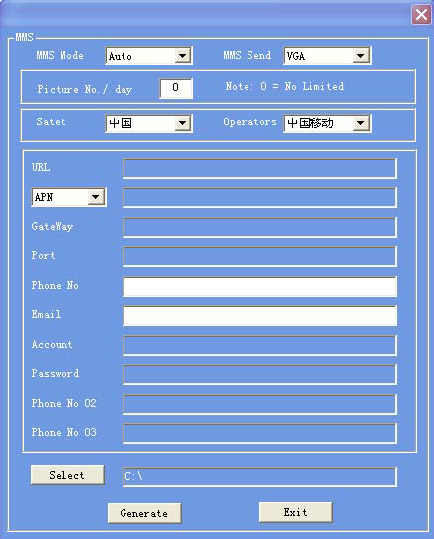 MMS

MMS Mode Auto

MMS Send VGA

Picture No./ day 0

Note: 0 = No Limited

Satet 中国

Operators 中国移动

URL

APN

GateWay

Port

Phone No

Email

Account

Password

Phone No 02

Phone No 03

Select

C:\

Generate

Exit